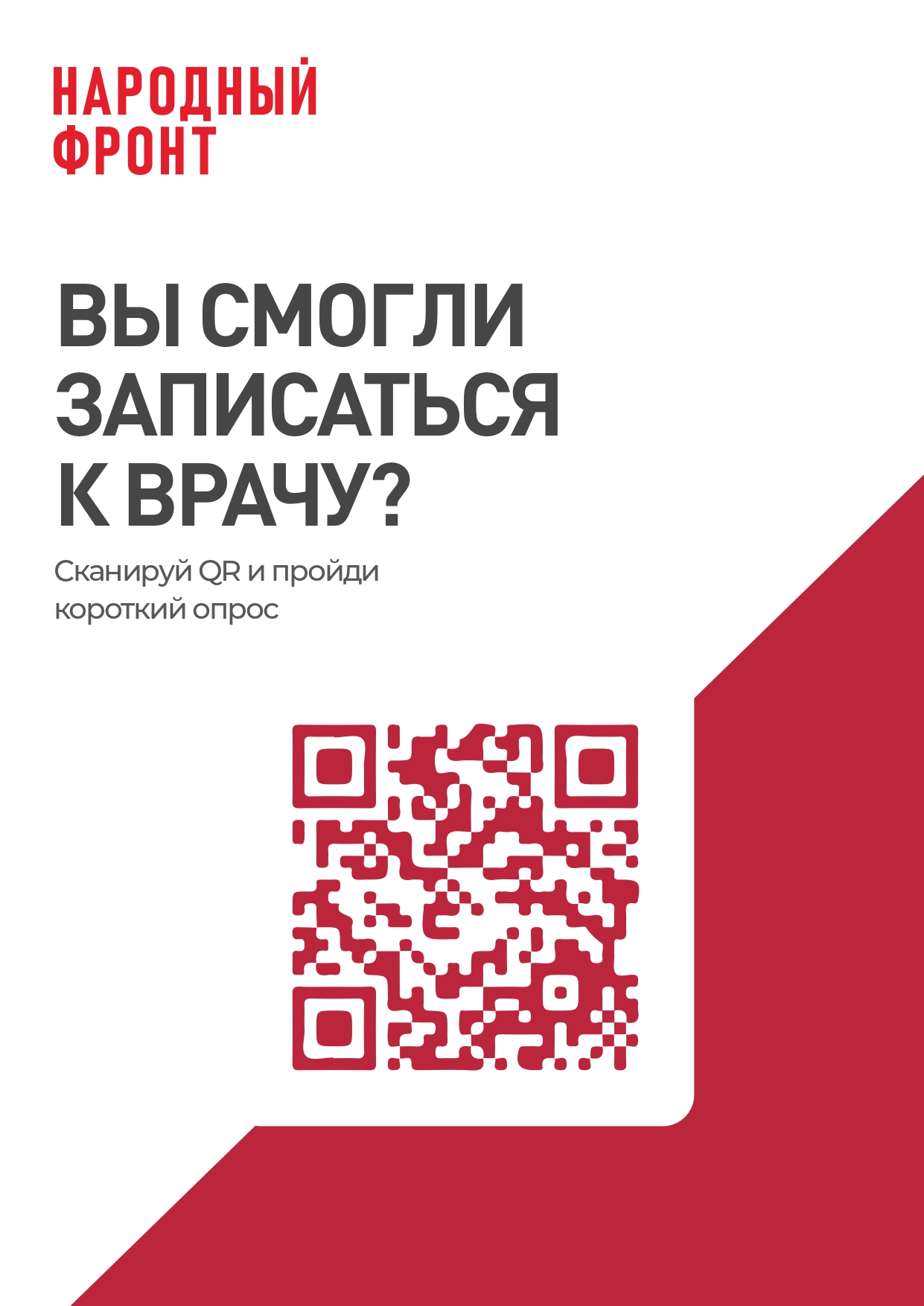 НАРОДНЫЙ
ФРОНТ

ВЫ СМОГЛИ ЗАПИСАТЬСЯ К ВРАЧУ?

Сканируй QR и пройди короткий опрос